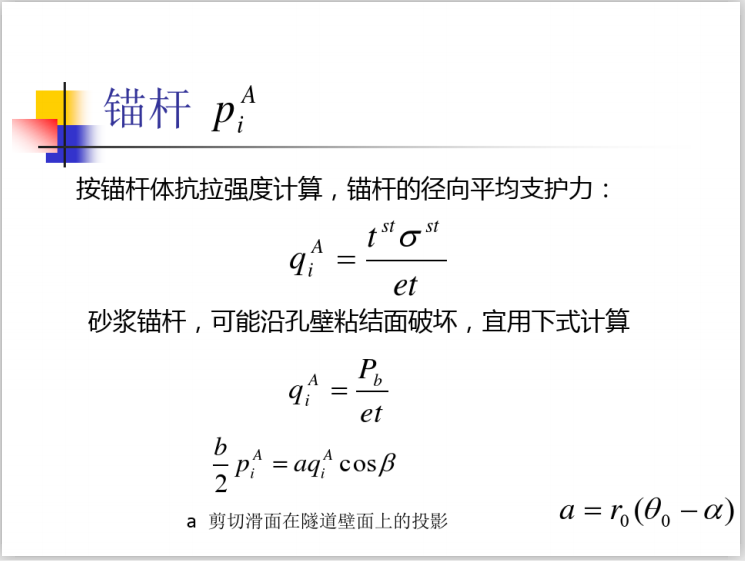 锚杆 $p_i^A$

按锚杆体抗拉强度计算，锚杆的径向平均支护力：

$q_i^A = \frac{t^{st}\sigma^{st}}{et}$

砂浆锚杆，可能沿孔壁粘结面破坏，宜用下式计算

$q_i^A = \frac{P_b}{et}$

$\frac{b}{2}p_i^A = aq_i^A\cos\beta$

a 剪切滑面在隧道壁面上的投影

$a = r_0(\theta_0 - \alpha)$